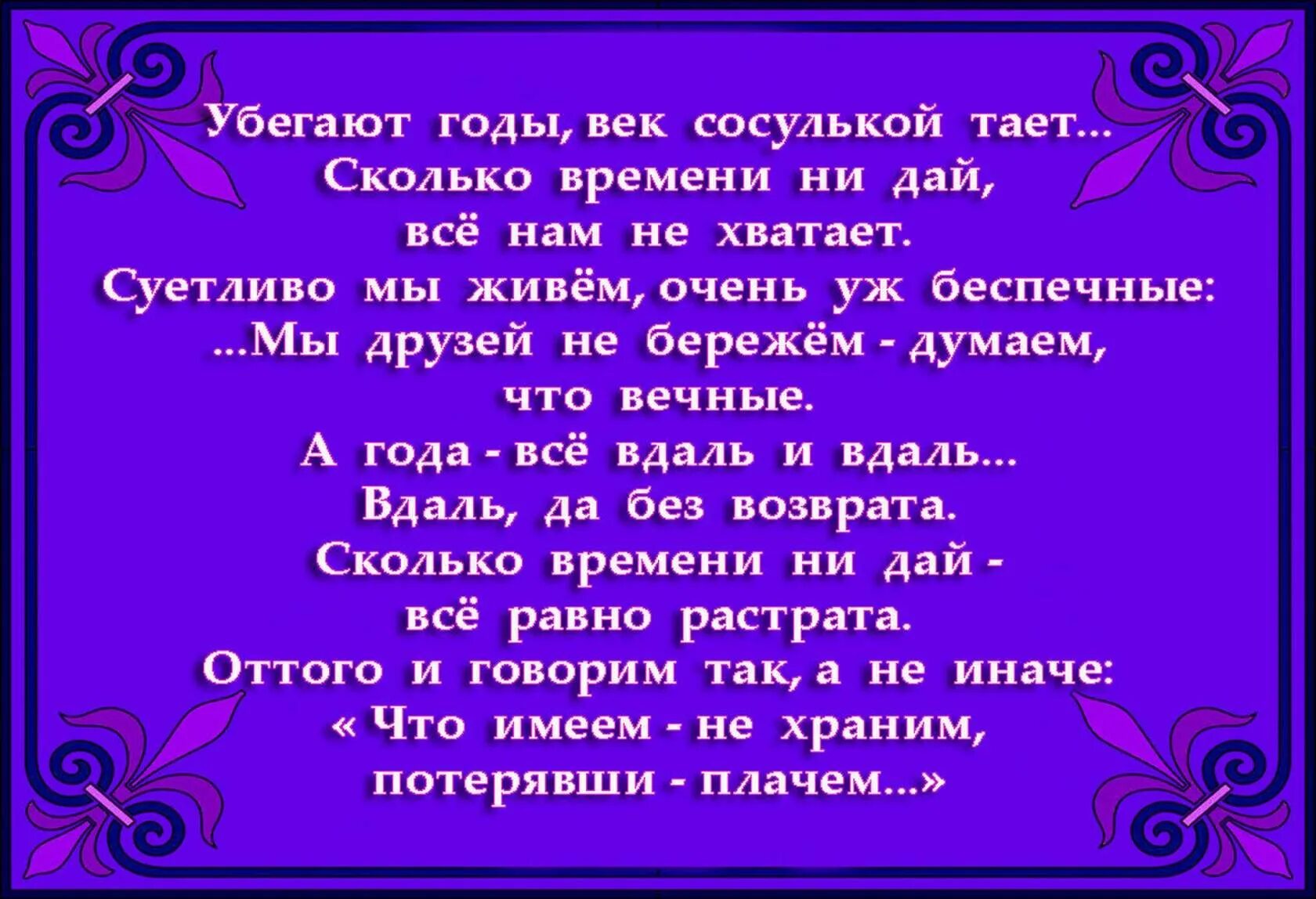 Убегают годы, век сосулькой тает...
Сколько времени ни дай,
всё нам не хватает.
Суетливо мы живём, очень уж беспечные:
...Мы друзей не бережём - думаем,
что вечные.
А года - всё вдаль и вдаль...
Вдаль, да без возврата.
Сколько времени ни дай -
всё равно растрата.
Оттого и говорим так, а не иначе:
« Что имеем - не храним,
потерявши - плачем...»